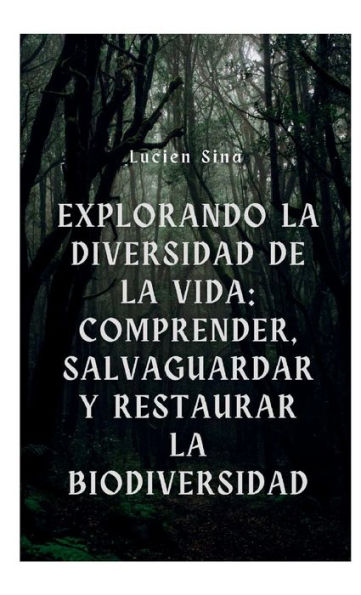 Lucien Sina

EXPLORANDO LA DIVERSIDAD DE LA VIDA: COMPRENDER, SALVAGUARDAR Y RESTAURAR LA BIODIVERSIDAD